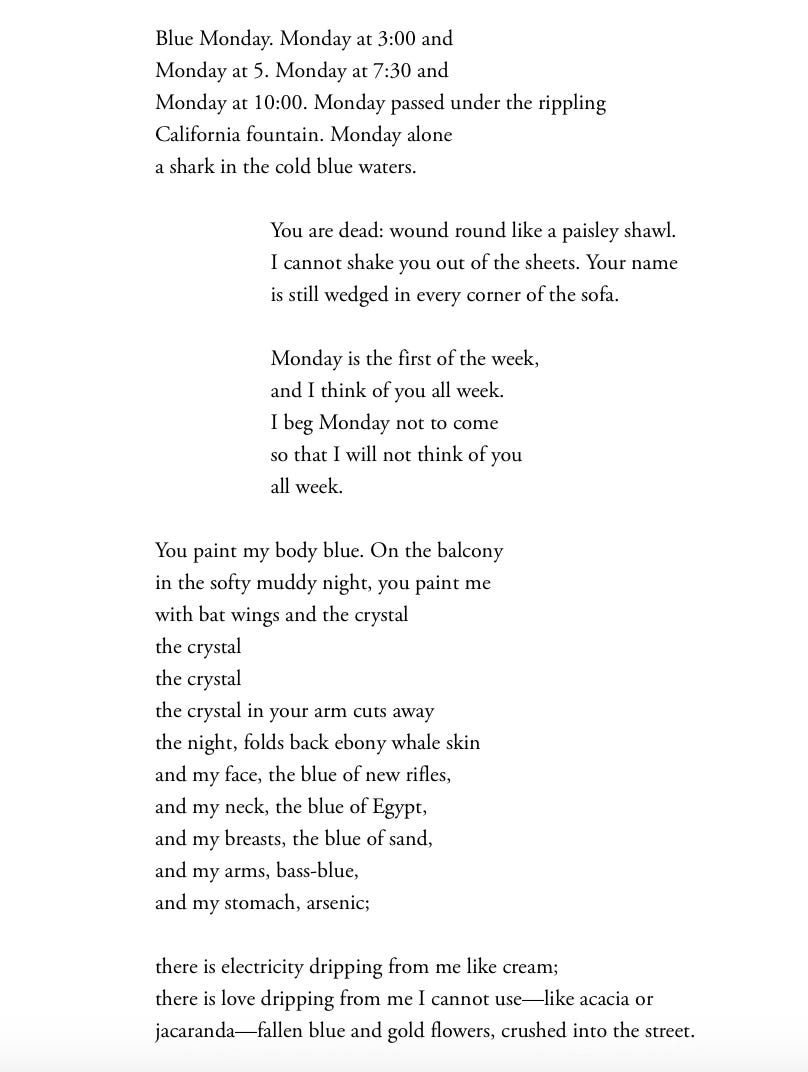 Blue Monday. Monday at 3:00 and
Monday at 5. Monday at 7:30 and
Monday at 10:00. Monday passed under the rippling
California fountain. Monday alone
a shark in the cold blue waters.

You are dead: wound round like a paisley shawl.
I cannot shake you out of the sheets. Your name
is still wedged in every corner of the sofa.

Monday is the first of the week,
and I think of you all week.
I beg Monday not to come
so that I will not think of you
all week.

You paint my body blue. On the balcony
in the softy muddy night, you paint me
with bat wings and the crystal
the crystal
the crystal
the crystal in your arm cuts away
the night, folds back ebony whale skin
and my face, the blue of new rifles,
and my neck, the blue of Egypt,
and my breasts, the blue of sand,
and my arms, bass-blue,
and my stomach, arsenic;

there is electricity dripping from me like cream;
there is love dripping from me I cannot use—like acacia or
jacaranda—fallen blue and gold flowers, crushed into the street.